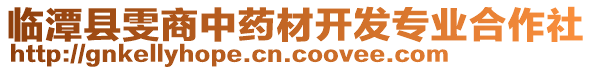 临潭县雯商中药材开发专业合作社
http://gnkellyhope.cn.coovee.com